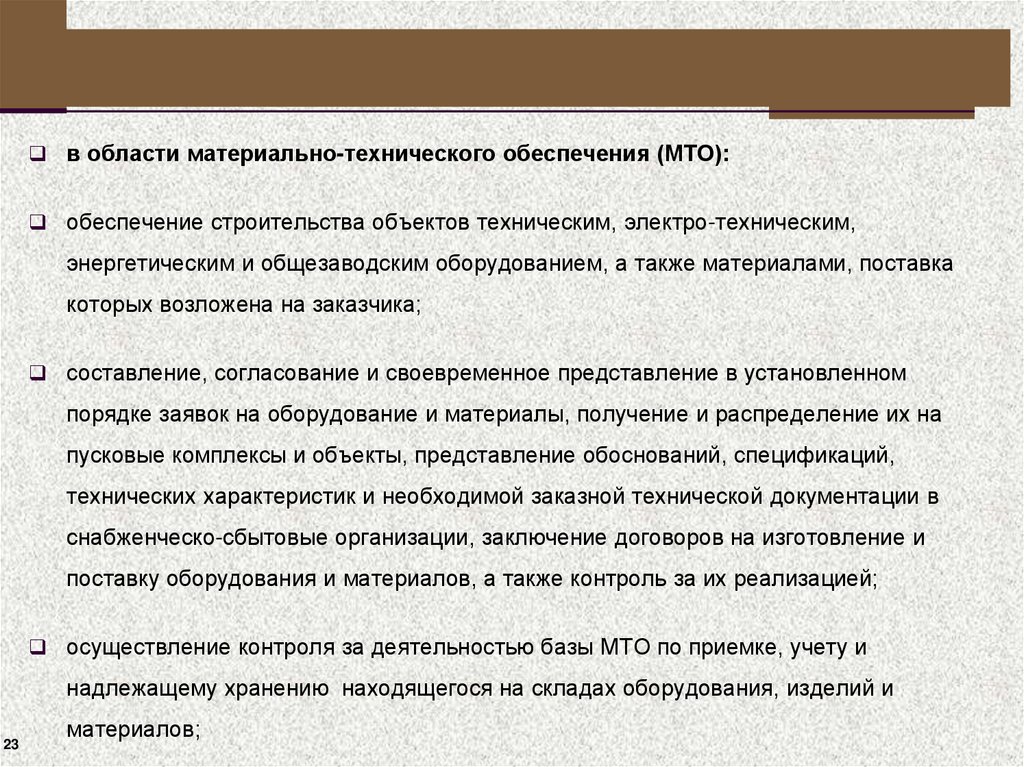 ❑ в области материально-технического обеспечения (МТО):

❑ обеспечение строительства объектов техническим, электро-техническим, энергетическим и общезаводским оборудованием, а также материалами, поставка которых возложена на заказчика;

❑ составление, согласование и своевременное представление в установленном порядке заявок на оборудование и материалы, получение и распределение их на пусковые комплексы и объекты, представление обоснований, спецификаций, технических характеристик и необходимой заказной технической документации в снабженческо-сбытовые организации, заключение договоров на изготовление и поставку оборудования и материалов, а также контроль за их реализацией;

❑ осуществление контроля за деятельностью базы МТО по приемке, учету и надлежащему хранению находящегося на складах оборудования, изделий и материалов;

23